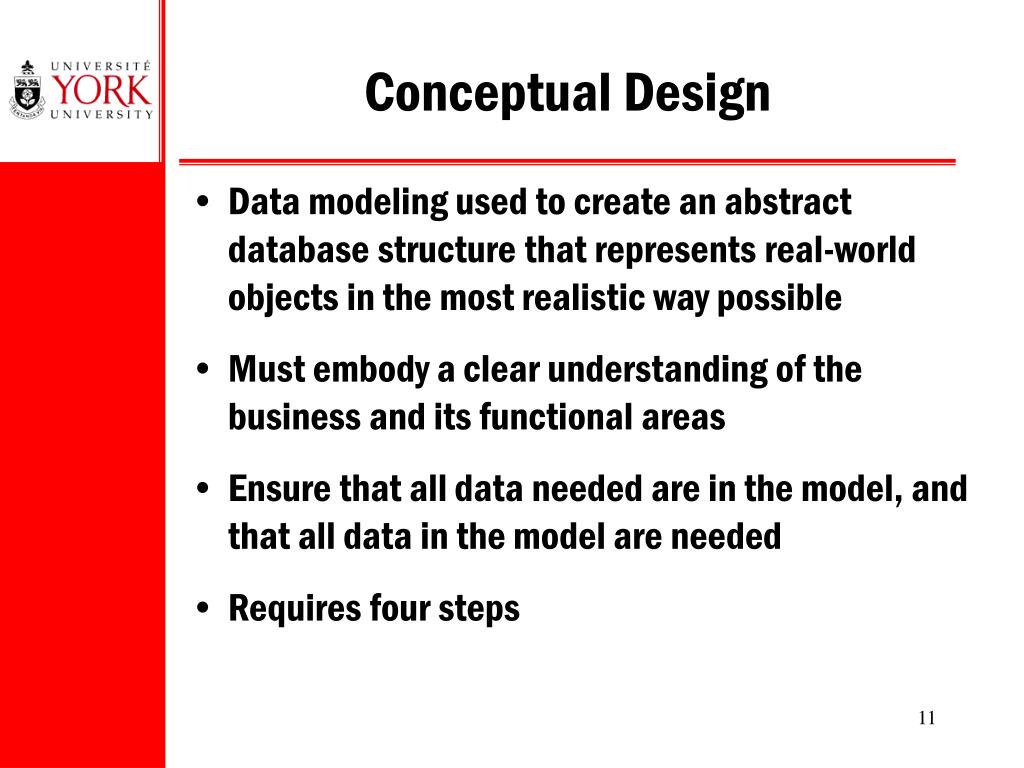 UNIVERSITÉ
YORK
UNIVERSITY

Conceptual Design

• Data modeling used to create an abstract database structure that represents real-world objects in the most realistic way possible

• Must embody a clear understanding of the business and its functional areas

• Ensure that all data needed are in the model, and that all data in the model are needed

• Requires four steps

11